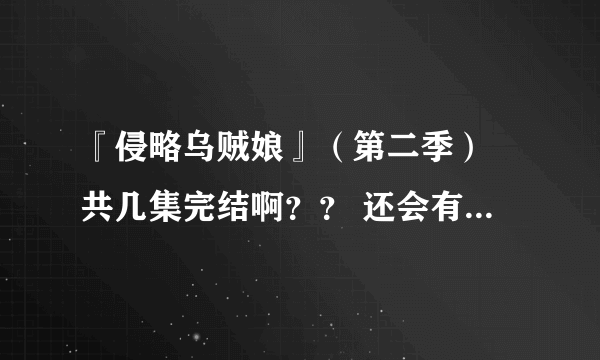 『侵略乌贼娘』（第二季）共几集完结啊？？ 还会有...